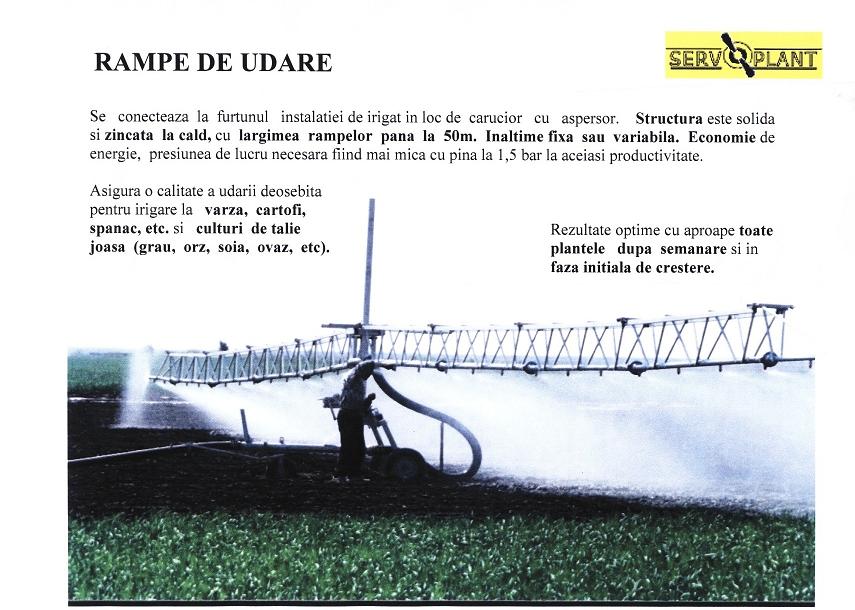 RAMPE DE UDARE

SERVOPLANT

Se conecteaza la furtunul instalatiei de irigat in loc de carucior cu aspersor. Structura este solida si zincata la cald, cu largimea rampelor pana la 50m. Inaltime fixa sau variabila. Economie de energie, presiunea de lucru necesara fiind mai mica cu pina la 1,5 bar la aceiasi productivitate.

Asigura o calitate a udarii deosebita pentru irigare la varza, cartofi, spanac, etc. si culturi de talie joasa (grau, orz, soia, ovaz, etc).

Rezultate optime cu aproape toate plantele dupa semanare si in faza initiala de crestere.